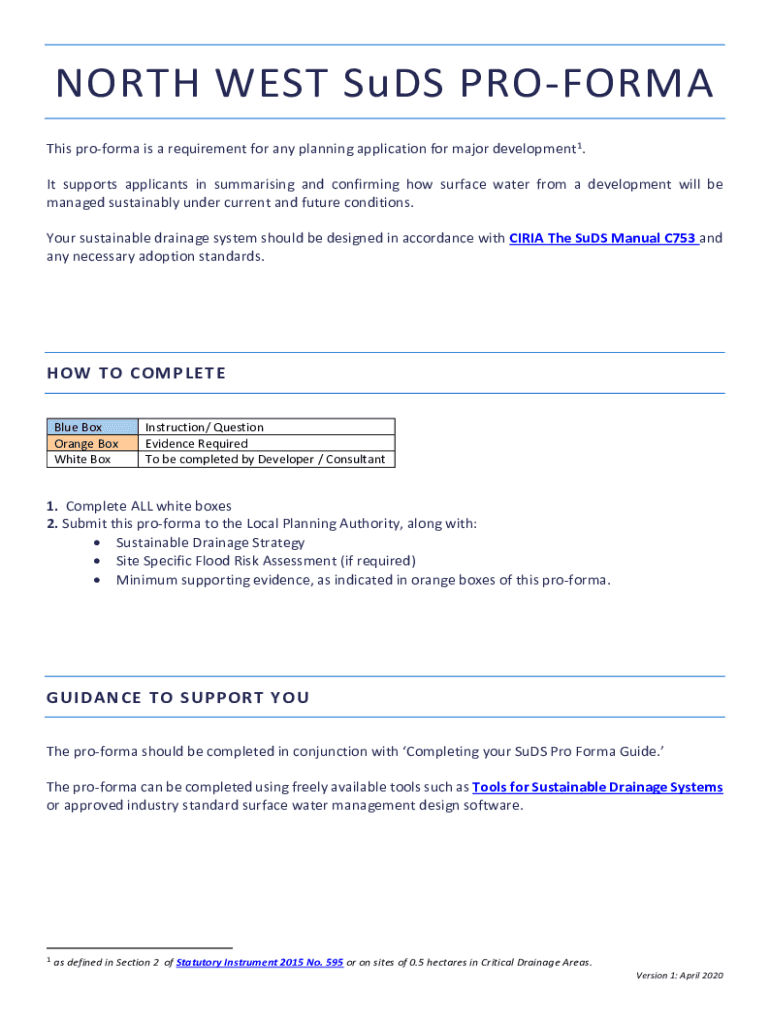 NORTH WEST SuDS PRO-FORMA

This pro-forma is a requirement for any planning application for major development$^1$.

It supports applicants in summarising and confirming how surface water from a development will be managed sustainably under current and future conditions.

Your sustainable drainage system should be designed in accordance with CIRIA The SuDS Manual C753 and any necessary adoption standards.

HOW TO COMPLETE

| Blue Box | Instruction/ Question |
|---|---|
| Orange Box | Evidence Required |
| White Box | To be completed by Developer / Consultant |

1. Complete ALL white boxes
2. Submit this pro-forma to the Local Planning Authority, along with:
• Sustainable Drainage Strategy
• Site Specific Flood Risk Assessment (if required)
• Minimum supporting evidence, as indicated in orange boxes of this pro-forma.

GUIDANCE TO SUPPORT YOU

The pro-forma should be completed in conjunction with 'Completing your SuDS Pro Forma Guide.'

The pro-forma can be completed using freely available tools such as Tools for Sustainable Drainage Systems or approved industry standard surface water management design software.

$^1$ as defined in Section 2 of Statutory Instrument 2015 No. 595 or on sites of 0.5 hectares in Critical Drainage Areas.

Version 1: April 2020